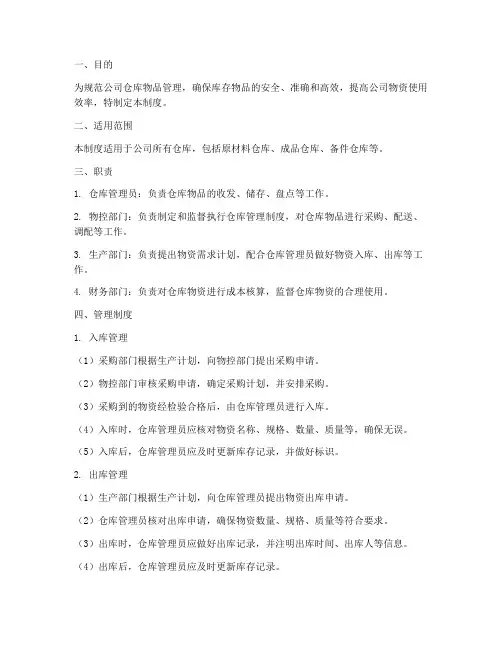 一、目的

为规范公司仓库物品管理，确保库存物品的安全、准确和高效，提高公司物资使用效率，特制定本制度。

二、适用范围

本制度适用于公司所有仓库，包括原材料仓库、成品仓库、备件仓库等。

三、职责

1. 仓库管理员：负责仓库物品的收发、储存、盘点等工作。

2. 物控部门：负责制定和监督执行仓库管理制度，对仓库物品进行采购、配送、调配等工作。

3. 生产部门：负责提出物资需求计划，配合仓库管理员做好物资入库、出库等工作。

4. 财务部门：负责对仓库物资进行成本核算，监督仓库物资的合理使用。

四、管理制度

1. 入库管理

（1）采购部门根据生产计划，向物控部门提出采购申请。

（2）物控部门审核采购申请，确定采购计划，并安排采购。

（3）采购到的物资经检验合格后，由仓库管理员进行入库。

（4）入库时，仓库管理员应核对物资名称、规格、数量、质量等，确保无误。

（5）入库后，仓库管理员应及时更新库存记录，并做好标识。

2. 出库管理

（1）生产部门根据生产计划，向仓库管理员提出物资出库申请。

（2）仓库管理员核对出库申请，确保物资数量、规格、质量等符合要求。

（3）出库时，仓库管理员应做好出库记录，并注明出库时间、出库人等信息。

（4）出库后，仓库管理员应及时更新库存记录。